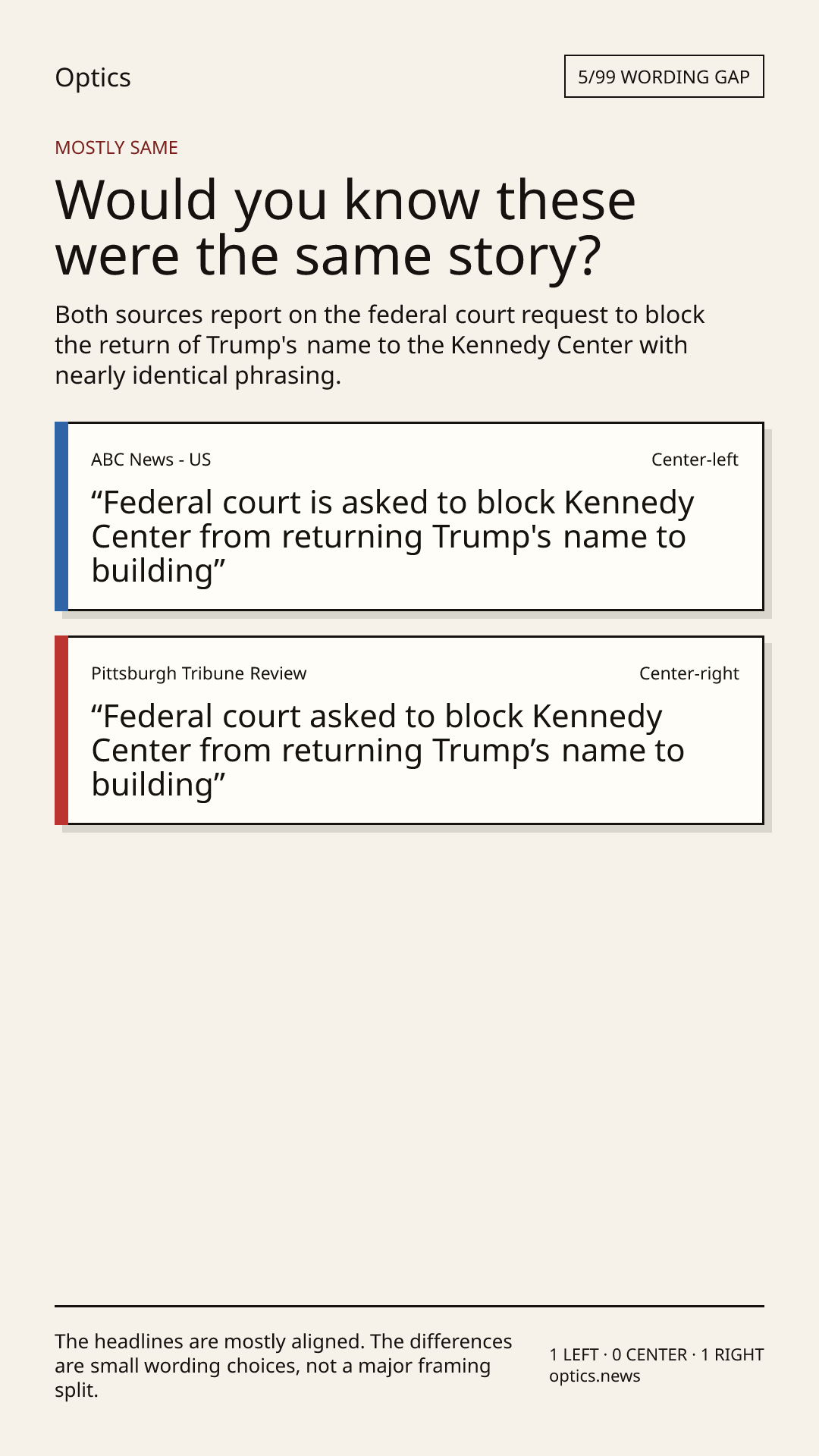 Optics

5/99 WORDING GAP

MOSTLY SAME

Would you know these were the same story?

Both sources report on the federal court request to block the return of Trump's name to the Kennedy Center with nearly identical phrasing.

ABC News - US

Center-left

"Federal court is asked to block Kennedy Center from returning Trump's name to building"

Pittsburgh Tribune Review

Center-right

"Federal court asked to block Kennedy Center from returning Trump's name to building"

The headlines are mostly aligned. The differences are small wording choices, not a major framing split.

1 LEFT · 0 CENTER · 1 RIGHT
optics.news